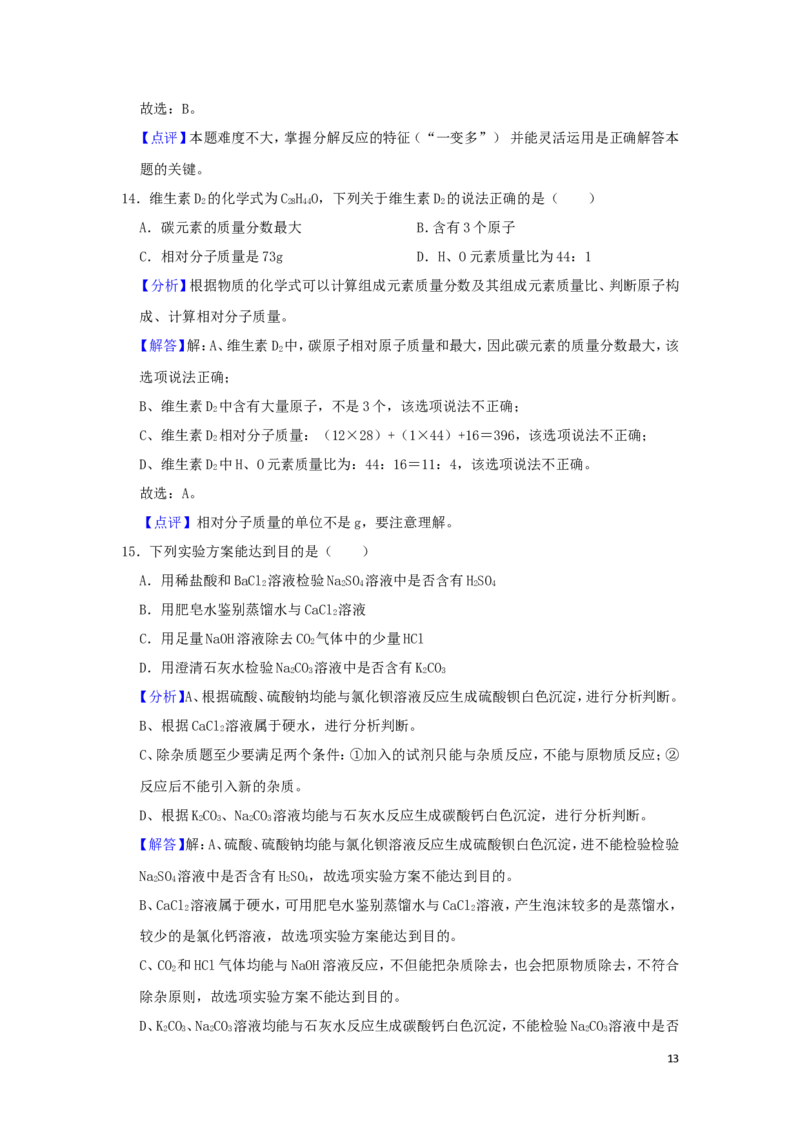 故选：B。

【点评】本题难度不大，掌握分解反应的特征（“一变多”）并能灵活运用是正确解答本题的关键。

14．维生素$D_2$的化学式为$C_{28}H_{44}O$，下列关于维生素$D_2$的说法正确的是（　　）

A．碳元素的质量分数最大　　B．含有3个原子

C．相对分子质量是73g　　D．H、O元素质量比为44：1

【分析】根据物质的化学式可以计算组成元素质量分数及其组成元素质量比、判断原子构成、计算相对分子质量。

【解答】解：A、维生素$D_2$中，碳原子相对原子质量和最大，因此碳元素的质量分数最大，该选项说法正确；

B、维生素$D_2$中含有大量原子，不是3个，该选项说法不正确；

C、维生素$D_2$相对分子质量：（12×28）+（1×44）+16＝396，该选项说法不正确；

D、维生素$D_2$中H、O元素质量比为：44：16＝11：4，该选项说法不正确。

故选：A。

【点评】相对分子质量的单位不是g，要注意理解。

15．下列实验方案能达到目的是（　　）

A．用稀盐酸和$BaCl_2$溶液检验$Na_2SO_4$溶液中是否含有$H_2SO_4$

B．用肥皂水鉴别蒸馏水与$CaCl_2$溶液

C．用足量NaOH溶液除去$CO_2$气体中的少量HCl

D．用澄清石灰水检验$Na_2CO_3$溶液中是否含有$K_2CO_3$

【分析】A、根据硫酸、硫酸钠均能与氯化钡溶液反应生成硫酸钡白色沉淀，进行分析判断。

B、根据$CaCl_2$溶液属于硬水，进行分析判断。

C、除杂质题至少要满足两个条件：①加入的试剂只能与杂质反应，不能与原物质反应；②反应后不能引入新的杂质。

D、根据$K_2CO_3$、$Na_2CO_3$溶液均能与石灰水反应生成碳酸钙白色沉淀，进行分析判断。

【解答】解：A、硫酸、硫酸钠均能与氯化钡溶液反应生成硫酸钡白色沉淀，进不能检验检验$Na_2SO_4$溶液中是否含有$H_2SO_4$，故选项实验方案不能达到目的。

B、$CaCl_2$溶液属于硬水，可用肥皂水鉴别蒸馏水与$CaCl_2$溶液，产生泡沫较多的是蒸馏水，较少的是氯化钙溶液，故选项实验方案能达到目的。

C、$CO_2$和HCl气体均能与NaOH溶液反应，不但能把杂质除去，也会把原物质除去，不符合除杂原则，故选项实验方案不能达到目的。

D、$K_2CO_3$、$Na_2CO_3$溶液均能与石灰水反应生成碳酸钙白色沉淀，不能检验$Na_2CO_3$溶液中是否

13